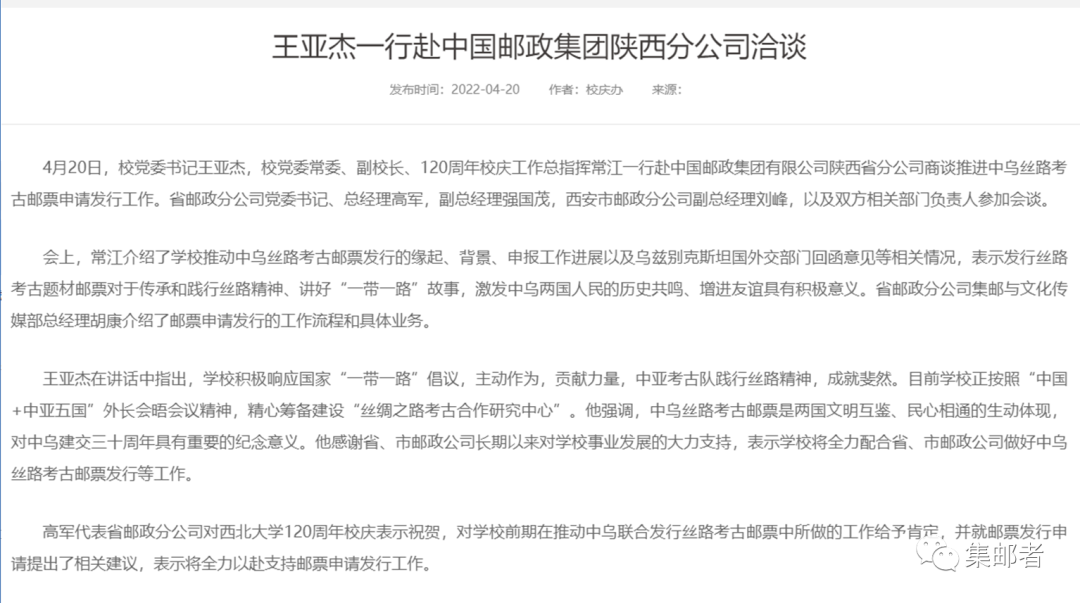 王亚杰一行赴中国邮政集团陕西分公司洽谈

发布时间：2022-04-20　作者：校庆办　来源：

4月20日，校党委书记王亚杰，校党委常委、副校长、120周年校庆工作总指挥常江一行赴中国邮政集团有限公司陕西省分公司商谈推进中乌丝路考古邮票申请发行工作。省邮政分公司党委书记、总经理高军，副总经理强国茂，西安市邮政分公司副总经理刘峰，以及双方相关部门负责人参加会谈。

会上，常江介绍了学校推动中乌丝路考古邮票发行的缘起、背景、申报工作进展以及乌兹别克斯坦国外交部门回函意见等相关情况，表示发行丝路考古题材邮票对于传承和践行丝路精神、讲好“一带一路”故事，激发中乌两国人民的历史共鸣、增进友谊具有积极意义。省邮政分公司集邮与文化传媒部总经理胡康介绍了邮票申请发行的工作流程和具体业务。

王亚杰在讲话中指出，学校积极响应国家“一带一路”倡议，主动作为，贡献力量，中亚考古队践行丝路精神，成就斐然。目前学校正按照“中国+中亚五国”外长会晤会议精神，精心筹备建设“丝绸之路考古合作研究中心”。他强调，中乌丝路考古邮票是两国文明互鉴、民心相通的生动体现，对中乌建交三十周年具有重要的纪念意义。他感谢省、市邮政公司长期以来对学校事业发展的大力支持，表示学校将全力配合省、市邮政公司做好中乌丝路考古邮票发行等工作。

高军代表省邮政分公司对西北大学120周年校庆表示祝贺，对学校前期在推动中乌联合发行丝路考古邮票中所做的工作给予肯定，并就邮票发行申请提出了相关建议，表示将全力以赴支持邮票申请发行工作。

集邮者